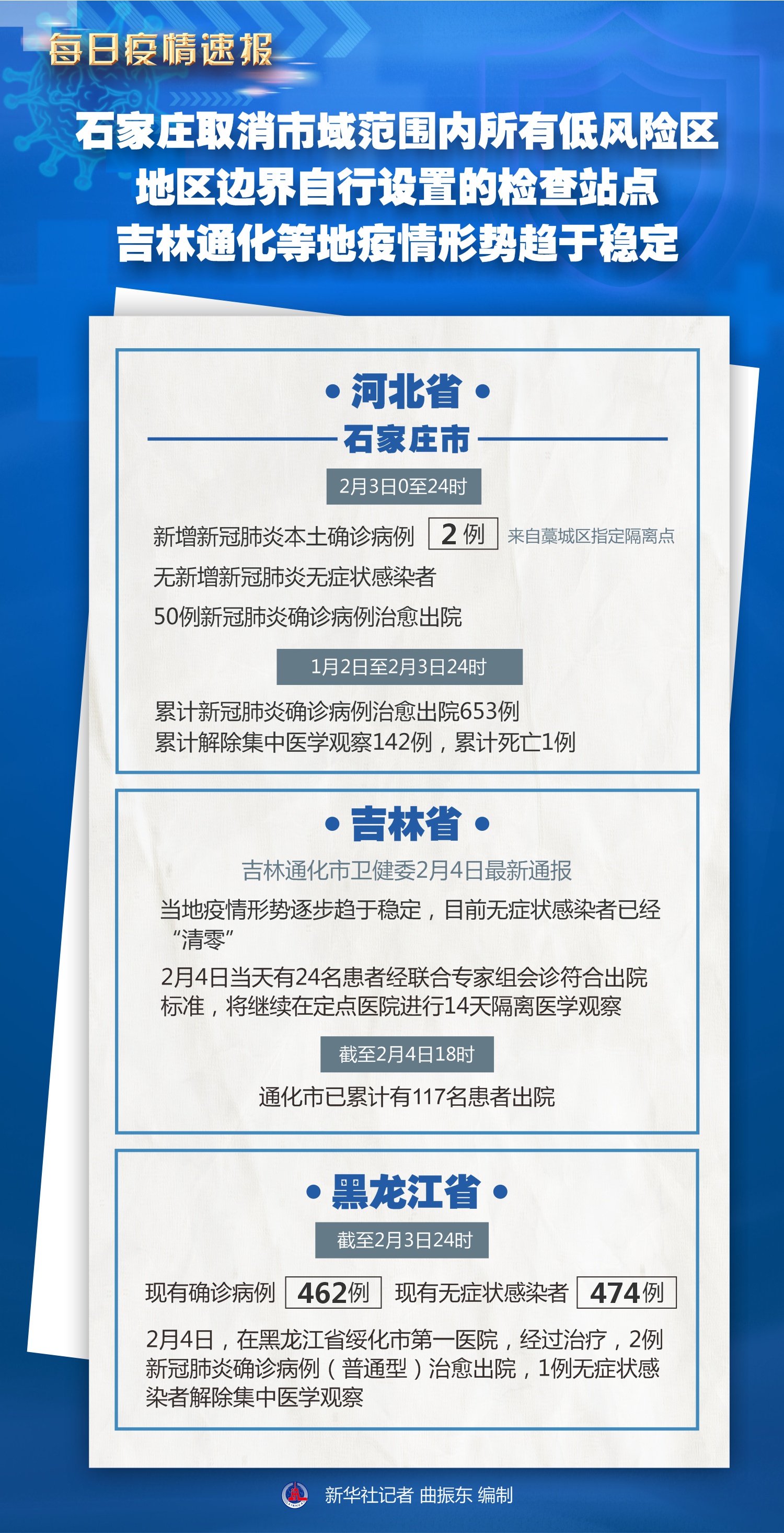 每日疫情速报

石家庄取消市域范围内所有低风险区地区边界自行设置的检查站点
吉林通化等地疫情形势趋于稳定

• 河北省 •

石家庄市

2月3日0至24时

新增新冠肺炎本土确诊病例 2 例 来自藁城区指定隔离点

无新增新冠肺炎无症状感染者

50例新冠肺炎确诊病例治愈出院

1月2日至2月3日24时

累计新冠肺炎确诊病例治愈出院653例
累计解除集中医学观察142例，累计死亡1例

• 吉林省 •

吉林通化市卫健委2月4日最新通报

当地疫情形势逐步趋于稳定，目前无症状感染者已经“清零”

2月4日当天有24名患者经联合专家组会诊符合出院标准，将继续在定点医院进行14天隔离医学观察

截至2月4日18时

通化市已累计有117名患者出院

• 黑龙江省 •

截至2月3日24时

现有确诊病例 462例 现有无症状感染者 474例

2月4日，在黑龙江省绥化市第一医院，经过治疗，2例新冠肺炎确诊病例（普通型）治愈出院，1例无症状感染者解除集中医学观察

新华社记者 曲振东 编制